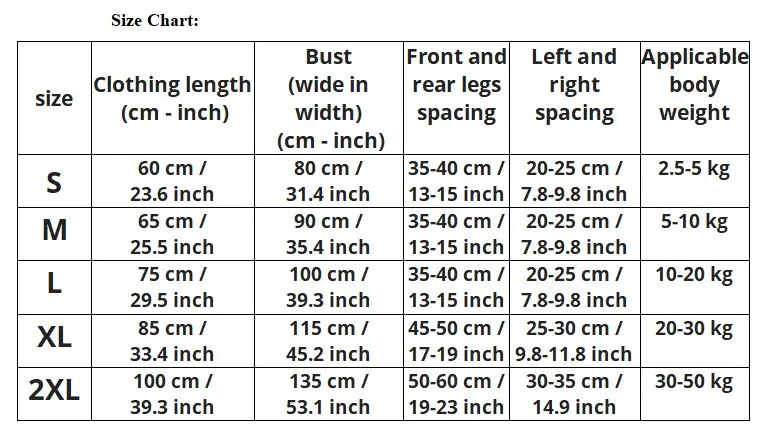 Size Chart:

| size | Clothing length (cm - inch) | Bust (wide in width) (cm - inch) | Front and rear legs spacing | Left and right spacing | Applicable body weight |
|---|---|---|---|---|---|
| S | 60 cm / 23.6 inch | 80 cm / 31.4 inch | 35-40 cm / 13-15 inch | 20-25 cm / 7.8-9.8 inch | 2.5-5 kg |
| M | 65 cm / 25.5 inch | 90 cm / 35.4 inch | 35-40 cm / 13-15 inch | 20-25 cm / 7.8-9.8 inch | 5-10 kg |
| L | 75 cm / 29.5 inch | 100 cm / 39.3 inch | 35-40 cm / 13-15 inch | 20-25 cm / 7.8-9.8 inch | 10-20 kg |
| XL | 85 cm / 33.4 inch | 115 cm / 45.2 inch | 45-50 cm / 17-19 inch | 25-30 cm / 9.8-11.8 inch | 20-30 kg |
| 2XL | 100 cm / 39.3 inch | 135 cm / 53.1 inch | 50-60 cm / 19-23 inch | 30-35 cm / 14.9 inch | 30-50 kg |